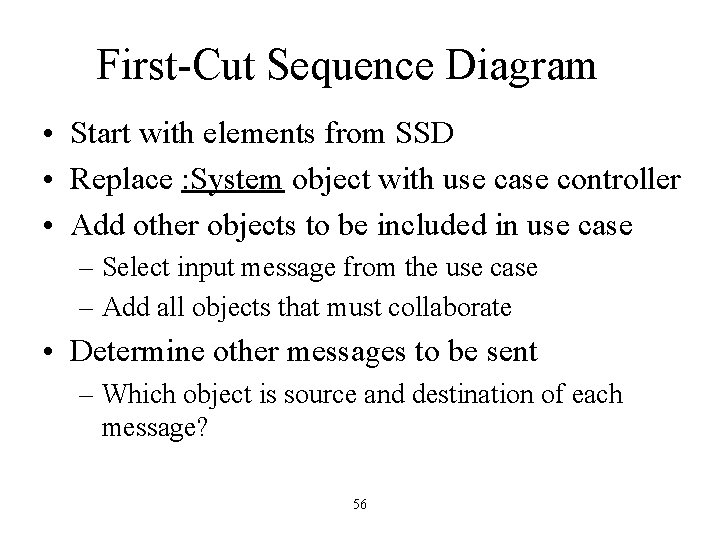 First-Cut Sequence Diagram

• Start with elements from SSD
• Replace :System object with use case controller
• Add other objects to be included in use case
  – Select input message from the use case
  – Add all objects that must collaborate
• Determine other messages to be sent
  – Which object is source and destination of each message?

56